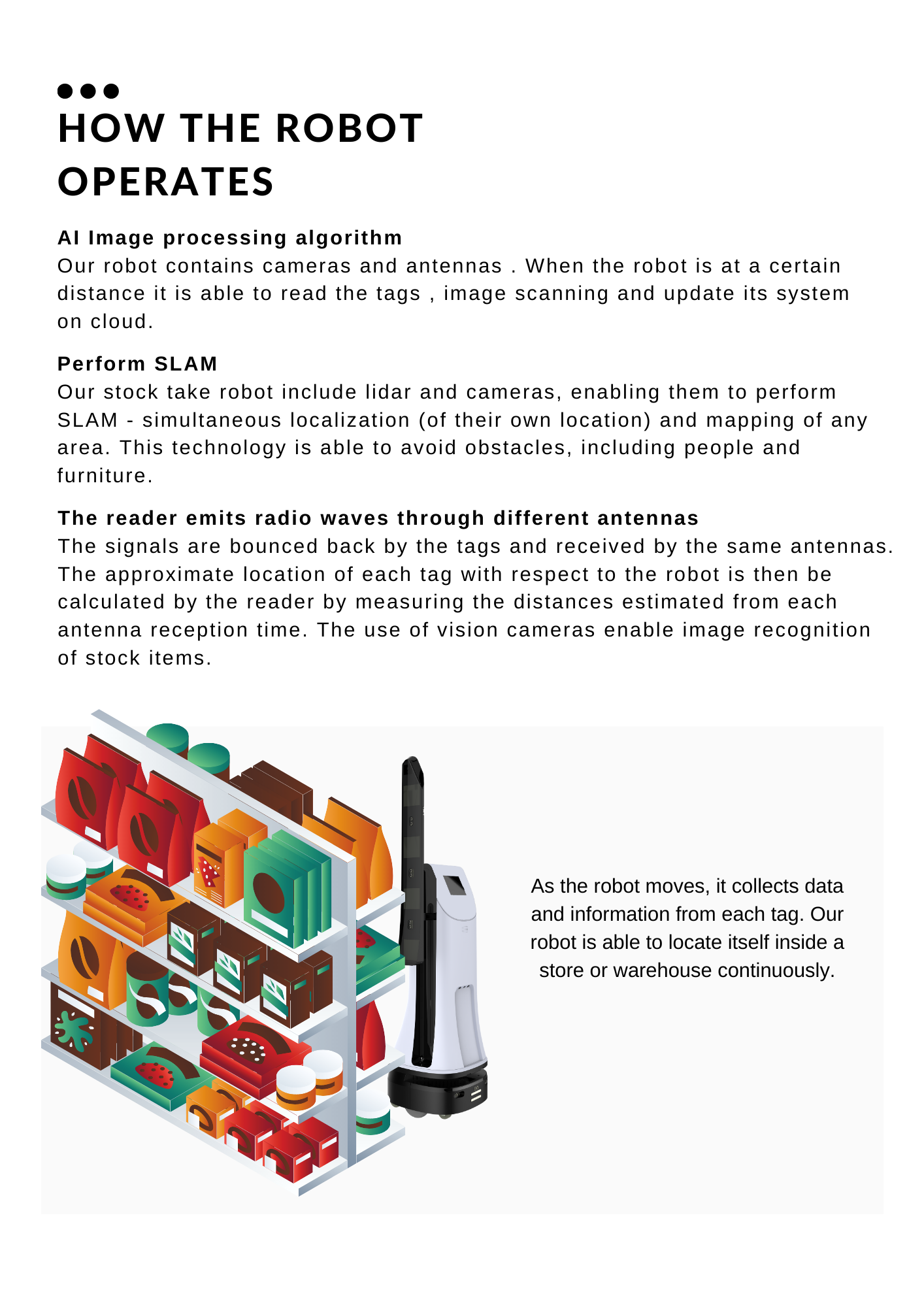 HOW THE ROBOT OPERATES

AI Image processing algorithm
Our robot contains cameras and antennas . When the robot is at a certain distance it is able to read the tags , image scanning and update its system on cloud.

Perform SLAM
Our stock take robot include lidar and cameras, enabling them to perform SLAM - simultaneous localization (of their own location) and mapping of any area. This technology is able to avoid obstacles, including people and furniture.

The reader emits radio waves through different antennas
The signals are bounced back by the tags and received by the same antennas. The approximate location of each tag with respect to the robot is then be calculated by the reader by measuring the distances estimated from each antenna reception time. The use of vision cameras enable image recognition of stock items.

As the robot moves, it collects data and information from each tag. Our robot is able to locate itself inside a store or warehouse continuously.